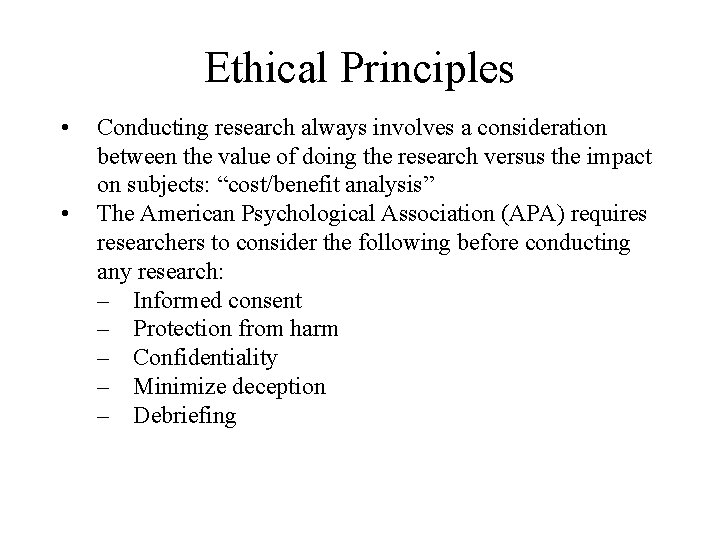 Ethical Principles

• Conducting research always involves a consideration between the value of doing the research versus the impact on subjects: “cost/benefit analysis”
• The American Psychological Association (APA) requires researchers to consider the following before conducting any research:
– Informed consent
– Protection from harm
– Confidentiality
– Minimize deception
– Debriefing